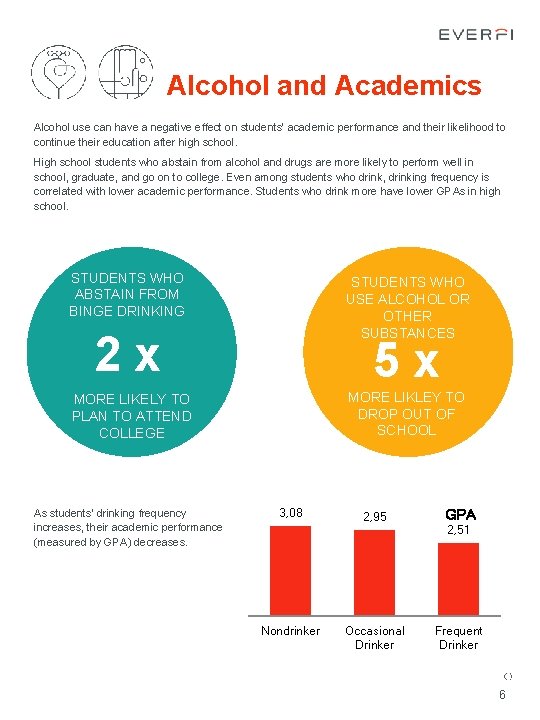 EVERFI

Alcohol and Academics

Alcohol use can have a negative effect on students' academic performance and their likelihood to continue their education after high school.

High school students who abstain from alcohol and drugs are more likely to perform well in school, graduate, and go on to college. Even among students who drink, drinking frequency is correlated with lower academic performance. Students who drink more have lower GPAs in high school.

STUDENTS WHO ABSTAIN FROM BINGE DRINKING

2 x

MORE LIKELY TO PLAN TO ATTEND COLLEGE

STUDENTS WHO USE ALCOHOL OR OTHER SUBSTANCES

5 x

MORE LIKLEY TO DROP OUT OF SCHOOL

As students' drinking frequency increases, their academic performance (measured by GPA) decreases.

GPA

3,08

2,95

2,51

Nondrinker

Occasional Drinker

Frequent Drinker

6